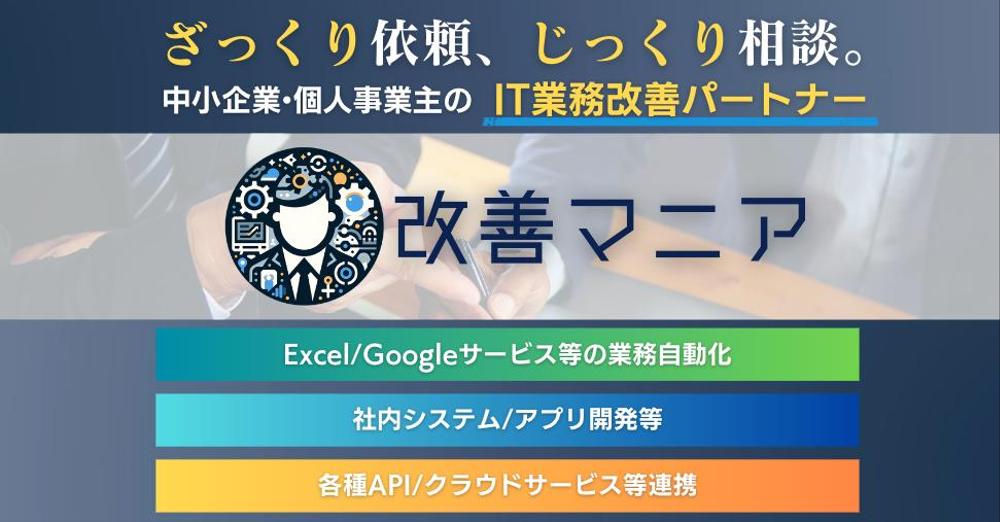 ざっくり依頼、じっくり相談。
中小企業・個人事業主の IT業務改善パートナー

改善マニア

Excel/Googleサービス等の業務自動化

社内システム/アプリ開発等

各種API/クラウドサービス等連携